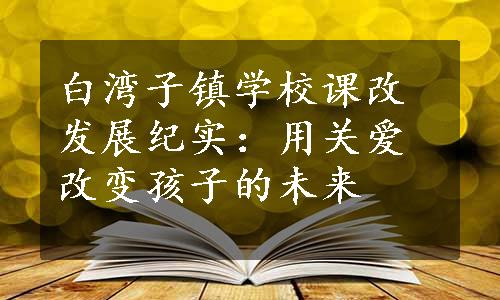 白湾子镇学校课改发展纪实：用关爱改变孩子的未来